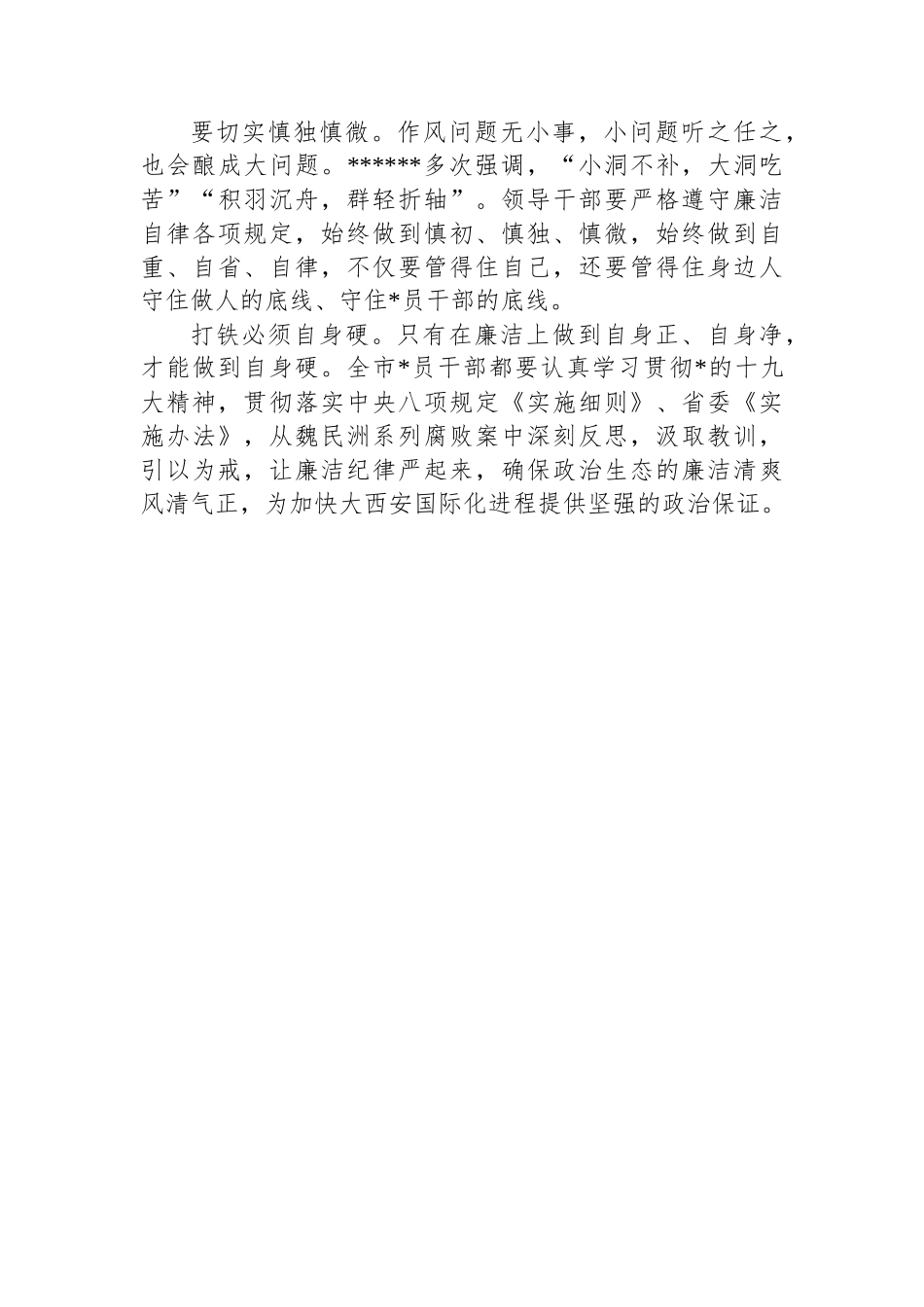 要切实慎独慎微。作风问题无小事，小问题听之任之，也会酿成大问题。******多次强调，“小洞不补，大洞吃苦”“积羽沉舟，群轻折轴”。领导干部要严格遵守廉洁自律各项规定，始终做到慎初、慎独、慎微，始终做到自重、自省、自律，不仅要管得住自己，还要管得住身边人守住做人的底线、守住*员干部的底线。

打铁必须自身硬。只有在廉洁上做到自身正、自身净，才能做到自身硬。全市*员干部都要认真学习贯彻*的十九大精神，贯彻落实中央八项规定《实施细则》、省委《实施办法》，从魏民洲系列腐败案中深刻反思，汲取教训，引以为戒，让廉洁纪律严起来，确保政治生态的廉洁清爽风清气正，为加快大西安国际化进程提供坚强的政治保证。